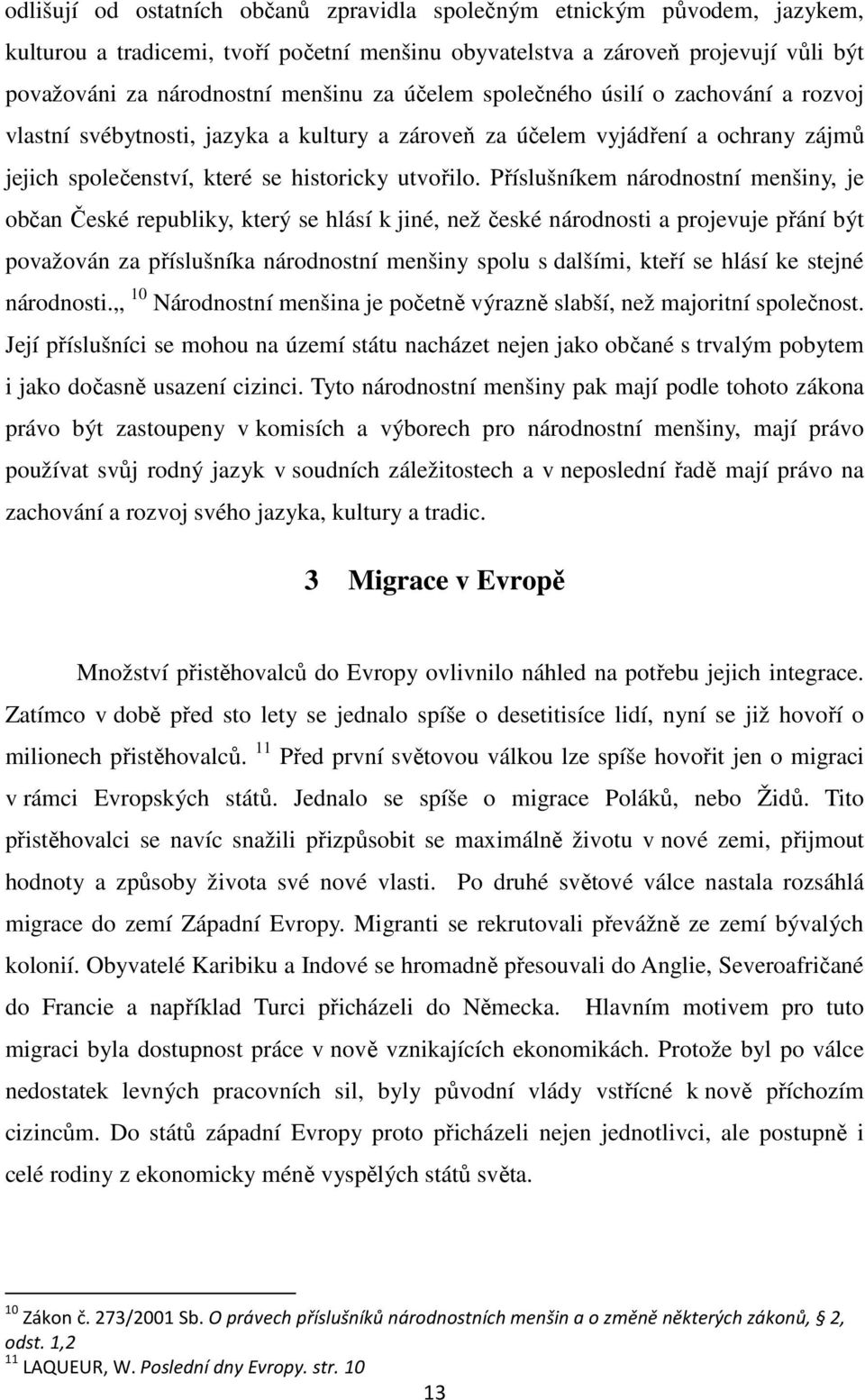 odlišují od ostatních občanů zpravidla společným etnickým původem, jazykem, kulturou a tradicemi, tvoří početní menšinu obyvatelstva a zároveň projevují vůli být považováni za národnostní menšinu za účelem společného úsilí o zachování a rozvoj vlastní svébytnosti, jazyka a kultury a zároveň za účelem vyjádření a ochrany zájmů jejich společenství, které se historicky utvořilo. Příslušníkem národnostní menšiny, je občan České republiky, který se hlásí k jiné, než české národnosti a projevuje přání být považován za příslušníka národnostní menšiny spolu s dalšími, kteří se hlásí ke stejné národnosti.„ $^{10}$ Národnostní menšina je početně výrazně slabší, než majoritní společnost. Její příslušníci se mohou na území státu nacházet nejen jako občané s trvalým pobytem i jako dočasně usazení cizinci. Tyto národnostní menšiny pak mají podle tohoto zákona právo být zastoupeny v komisích a výborech pro národnostní menšiny, mají právo používat svůj rodný jazyk v soudních záležitostech a v neposlední řadě mají právo na zachování a rozvoj svého jazyka, kultury a tradic.

3 Migrace v Evropě

Množství přistěhovalců do Evropy ovlivnilo náhled na potřebu jejich integrace. Zatímco v době před sto lety se jednalo spíše o desetitisíce lidí, nyní se již hovoří o milionech přistěhovalců. $^{11}$ Před první světovou válkou lze spíše hovořit jen o migraci v rámci Evropských států. Jednalo se spíše o migrace Poláků, nebo Židů. Tito přistěhovalci se navíc snažili přizpůsobit se maximálně životu v nové zemi, přijmout hodnoty a způsoby života své nové vlasti. Po druhé světové válce nastala rozsáhlá migrace do zemí Západní Evropy. Migranti se rekrutovali převážně ze zemí bývalých kolonií. Obyvatelé Karibiku a Indové se hromadně přesouvali do Anglie, Severoafričané do Francie a například Turci přicházeli do Německa. Hlavním motivem pro tuto migraci byla dostupnost práce v nově vznikajících ekonomikách. Protože byl po válce nedostatek levných pracovních sil, byly původní vlády vstřícné k nově příchozím cizincům. Do států západní Evropy proto přicházeli nejen jednotlivci, ale postupně i celé rodiny z ekonomicky méně vyspělých států světa.

$^{10}$ Zákon č. 273/2001 Sb. O právech příslušníků národnostních menšin a o změně některých zákonů, § 2, odst. 1,2
$^{11}$ LAQUEUR, W. Poslední dny Evropy. str. 10

13